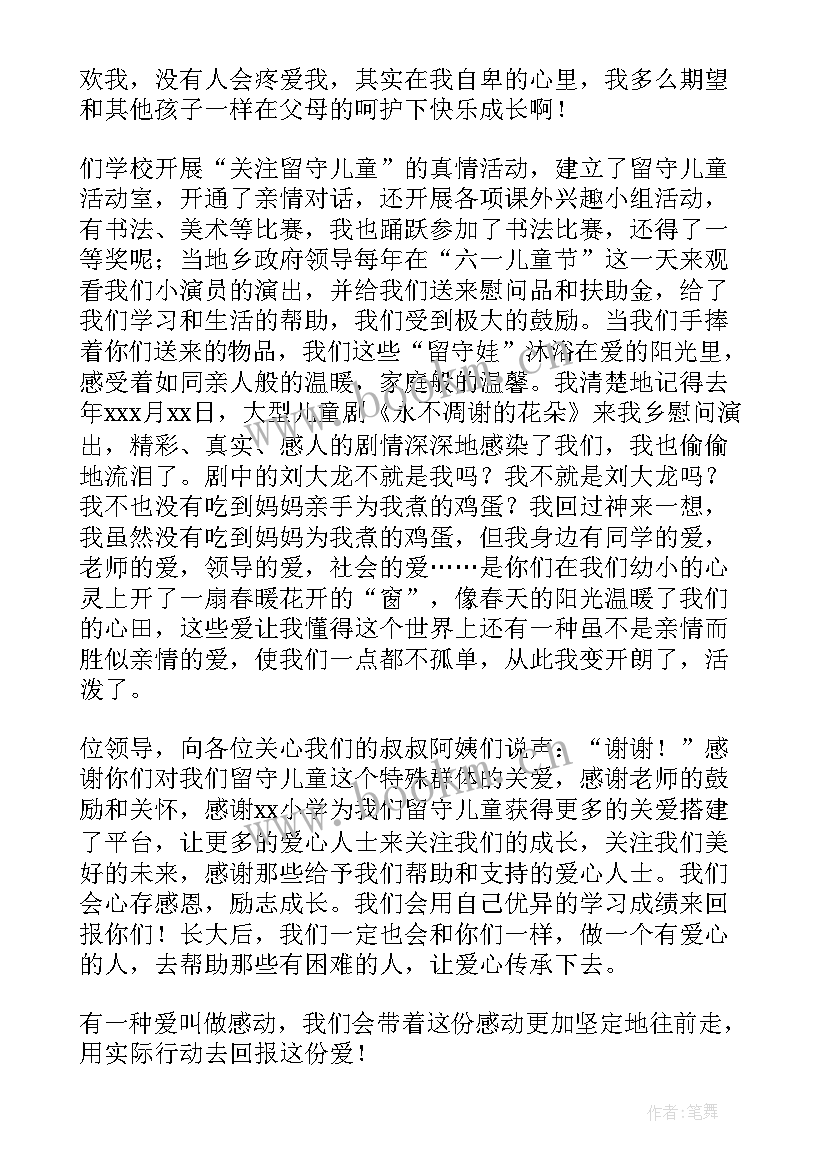 欢我，没有人会疼爱我，其实在我自卑的心里，我多么期望和其他孩子一样在父母的呵护下快乐成长啊！

们学校开展“关注留守儿童”的真情活动，建立了留守儿童活动室，开通了亲情对话，还开展各项课外兴趣小组活动，有书法、美术等比赛，我也踊跃参加了书法比赛，还得了一等奖呢；当地乡政府领导每年在“六一儿童节”这一天来观看我们小演员的演出，并给我们送来慰问品和扶助金，给了我们学习和生活的帮助，我们受到极大的鼓励。当我们手捧着你们送来的物品，我们这些“留守娃”沐浴在爱的阳光里，感受着如同亲人般的温暖，家庭般的温馨。我清楚地记得去年xxx月xx日，大型儿童剧《永不凋谢的花朵》来我乡慰问演出，精彩、真实、感人的剧情深深地感染了我们，我也偷偷地流泪了。剧中的刘大龙不就是我吗？我不就是刘大龙吗？我不也没有吃到妈妈亲手为我煮的鸡蛋？我回过神来一想，我虽然没有吃到妈妈为我煮的鸡蛋，但我身边有同学的爱，老师的爱，领导的爱，社会的爱……是你们在我们幼小的心灵上开了一扇春暖花开的“窗”，像春天的阳光温暖了我们的心田，这些爱让我懂得这个世界上还有一种虽不是亲情而胜似亲情的爱，使我们一点都不孤单，从此我变开朗了，活泼了。

位领导，向各位关心我们的叔叔阿姨们说声：“谢谢！”感谢你们对我们留守儿童这个特殊群体的关爱，感谢老师的鼓励和关怀，感谢xx小学为我们留守儿童获得更多的关爱搭建了平台，让更多的爱心人士来关注我们的成长，关注我们美好的未来，感谢那些给予我们帮助和支持的爱心人士。我们会心存感恩，励志成长。我们会用自己优异的学习成绩来回报你们！长大后，我们一定也会和你们一样，做一个有爱心的人，去帮助那些有困难的人，让爱心传承下去。

有一种爱叫做感动，我们会带着这份感动更加坚定地往前走，用实际行动去回报这份爱！

作者：笔舞